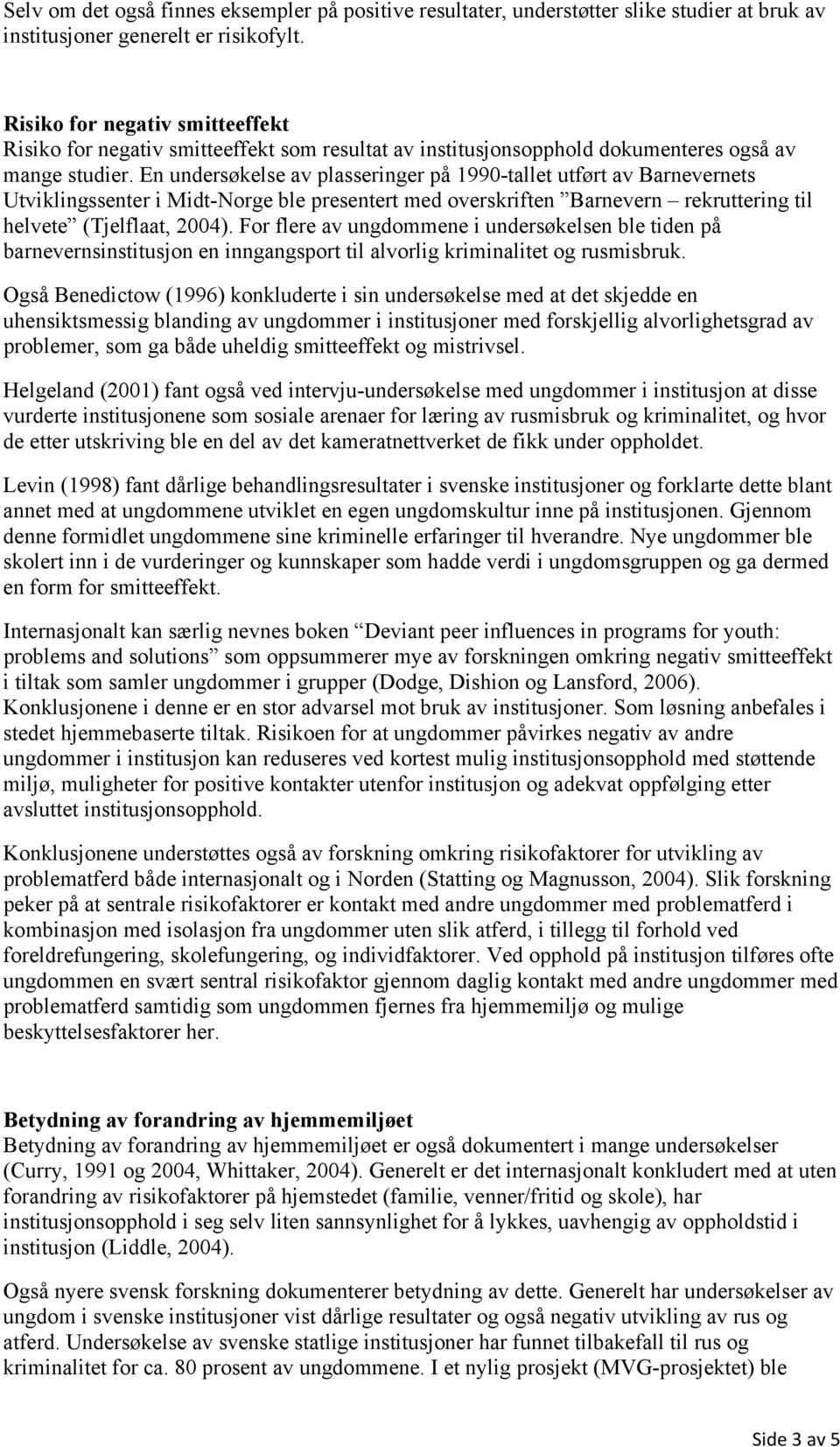 Selv om det også finnes eksempler på positive resultater, understøtter slike studier at bruk av institusjoner generelt er risikofylt.

Risiko for negativ smitteeffekt
Risiko for negativ smitteeffekt som resultat av institusjonsopphold dokumenteres også av mange studier. En undersøkelse av plasseringer på 1990-tallet utført av Barnevernets Utviklingssenter i Midt-Norge ble presentert med overskriften ”Barnevern – rekruttering til helvete” (Tjelflaat, 2004). For flere av ungdommene i undersøkelsen ble tiden på barnevernsinstitusjon en inngangsport til alvorlig kriminalitet og rusmisbruk.

Også Benedictow (1996) konkluderte i sin undersøkelse med at det skjedde en uhensiktsmessig blanding av ungdommer i institusjoner med forskjellig alvorlighetsgrad av problemer, som ga både uheldig smitteeffekt og mistrivsel.

Helgeland (2001) fant også ved intervju-undersøkelse med ungdommer i institusjon at disse vurderte institusjonene som sosiale arenaer for læring av rusmisbruk og kriminalitet, og hvor de etter utskriving ble en del av det kameratnettverket de fikk under oppholdet.

Levin (1998) fant dårlige behandlingsresultater i svenske institusjoner og forklarte dette blant annet med at ungdommene utviklet en egen ungdomskultur inne på institusjonen. Gjennom denne formidlet ungdommene sine kriminelle erfaringer til hverandre. Nye ungdommer ble skolert inn i de vurderinger og kunnskaper som hadde verdi i ungdomsgruppen og ga dermed en form for smitteeffekt.

Internasjonalt kan særlig nevnes boken “Deviant peer influences in programs for youth: problems and solutions” som oppsummerer mye av forskningen omkring negativ smitteeffekt i tiltak som samler ungdommer i grupper (Dodge, Dishion og Lansford, 2006). Konklusjonene i denne er en stor advarsel mot bruk av institusjoner. Som løsning anbefales i stedet hjemmebaserte tiltak. Risikoen for at ungdommer påvirkes negativ av andre ungdommer i institusjon kan reduseres ved kortest mulig institusjonsopphold med støttende miljø, muligheter for positive kontakter utenfor institusjon og adekvat oppfølging etter avsluttet institusjonsopphold.

Konklusjonene understøttes også av forskning omkring risikofaktorer for utvikling av problematferd både internasjonalt og i Norden (Statting og Magnusson, 2004). Slik forskning peker på at sentrale risikofaktorer er kontakt med andre ungdommer med problematferd i kombinasjon med isolasjon fra ungdommer uten slik atferd, i tillegg til forhold ved foreldrefungering, skolefungering, og individfaktorer. Ved opphold på institusjon tilføres ofte ungdommen en svært sentral risikofaktor gjennom daglig kontakt med andre ungdommer med problematferd samtidig som ungdommen fjernes fra hjemmemiljø og mulige beskyttelsesfaktorer her.

Betydning av forandring av hjemmemiljøet
Betydning av forandring av hjemmemiljøet er også dokumentert i mange undersøkelser (Curry, 1991 og 2004, Whittaker, 2004). Generelt er det internasjonalt konkludert med at uten forandring av risikofaktorer på hjemstedet (familie, venner/fritid og skole), har institusjonsopphold i seg selv liten sannsynlighet for å lykkes, uavhengig av oppholdstid i institusjon (Liddle, 2004).

Også nyere svensk forskning dokumenterer betydning av dette. Generelt har undersøkelser av ungdom i svenske institusjoner vist dårlige resultater og også negativ utvikling av rus og atferd. Undersøkelse av svenske statlige institusjoner har funnet tilbakefall til rus og kriminalitet for ca. 80 prosent av ungdommene. I et nylig prosjekt (MVG-prosjektet) ble

Side 3 av 5